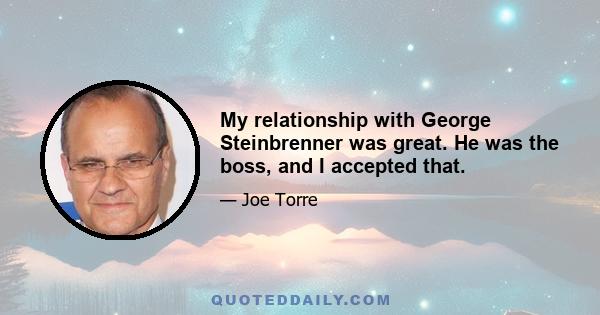 My relationship with George Steinbrenner was great. He was the boss, and I accepted that.

— Joe Torre

QUOTEDDAILY.COM